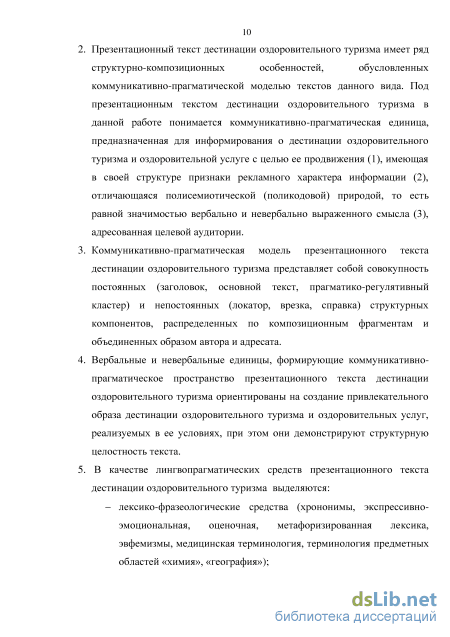 10

2. Презентационный текст дестинации оздоровительного туризма имеет ряд структурно-композиционных особенностей, обусловленных коммуникативно-прагматической моделью текстов данного вида. Под презентационным текстом дестинации оздоровительного туризма в данной работе понимается коммуникативно-прагматическая единица, предназначенная для информирования о дестинации оздоровительного туризма и оздоровительной услуге с целью ее продвижения (1), имеющая в своей структуре признаки рекламного характера информации (2), отличающаяся полисемиотической (поликодовой) природой, то есть равной значимостью вербально и невербально выраженного смысла (3), адресованная целевой аудитории.

3. Коммуникативно-прагматическая модель презентационного текста дестинации оздоровительного туризма представляет собой совокупность постоянных (заголовок, основной текст, прагматико-регулятивный кластер) и непостоянных (локатор, врезка, справка) структурных компонентов, распределенных по композиционным фрагментам и объединенных образом автора и адресата.

4. Вербальные и невербальные единицы, формирующие коммуникативно-прагматическое пространство презентационного текста дестинации оздоровительного туризма ориентированы на создание привлекательного образа дестинации оздоровительного туризма и оздоровительных услуг, реализуемых в ее условиях, при этом они демонстрируют структурную целостность текста.

5. В качестве лингвопрагматических средств презентационного текста дестинации оздоровительного туризма выделяются:

– лексико-фразеологические средства (хрононимы, экспрессивно-эмоциональная, оценочная, метафоризированная лексика, эвфемизмы, медицинская терминология, терминология предметных областей «химия», «география»);

dsLib.net
библиотека диссертаций